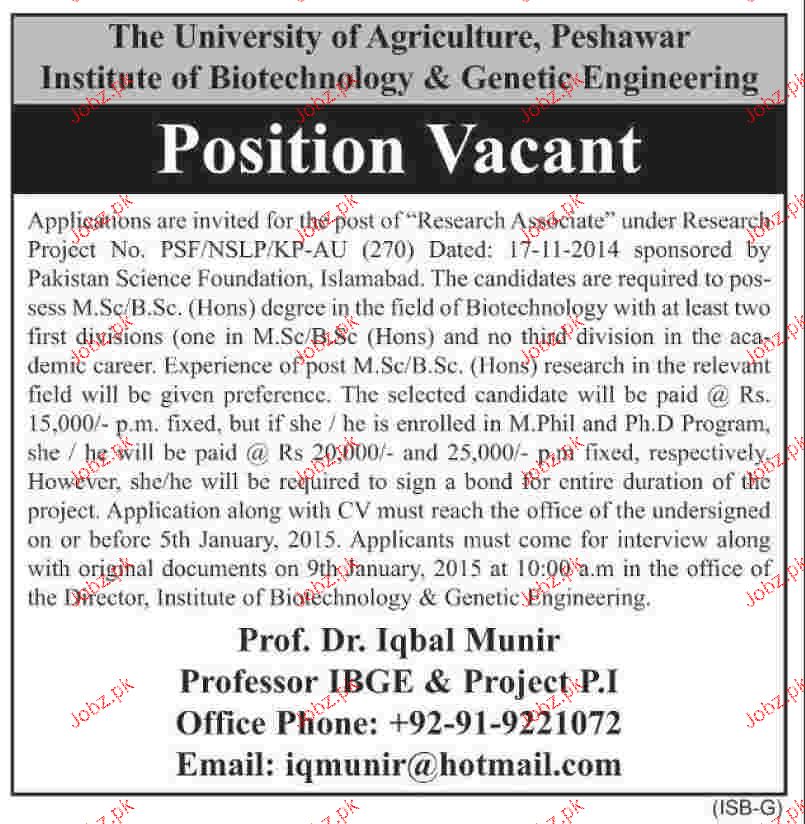 The University of Agriculture, Peshawar
Institute of Biotechnology & Genetic Engineering

Position Vacant

Applications are invited for the post of "Research Associate" under Research Project No. PSF/NSLP/KP-AU (270) Dated: 17-11-2014 sponsored by Pakistan Science Foundation, Islamabad. The candidates are required to possess M.Sc/B.Sc. (Hons) degree in the field of Biotechnology with at least two first divisions (one in M.Sc/B.Sc (Hons) and no third division in the academic career. Experience of post M.Sc/B.Sc. (Hons) research in the relevant field will be given preference. The selected candidate will be paid @ Rs. 15,000/- p.m. fixed, but if she / he is enrolled in M.Phil and Ph.D Program, she / he will be paid @ Rs 20,000/- and 25,000/- p.m fixed, respectively. However, she/he will be required to sign a bond for entire duration of the project. Application along with CV must reach the office of the undersigned on or before 5th January, 2015. Applicants must come for interview along with original documents on 9th January, 2015 at 10:00 a.m in the office of the Director, Institute of Biotechnology & Genetic Engineering.

Prof. Dr. Iqbal Munir
Professor IBGE & Project P.I
Office Phone: +92-91-9221072
Email: iqmunir@hotmail.com

(ISB-G)

Jobz.pk